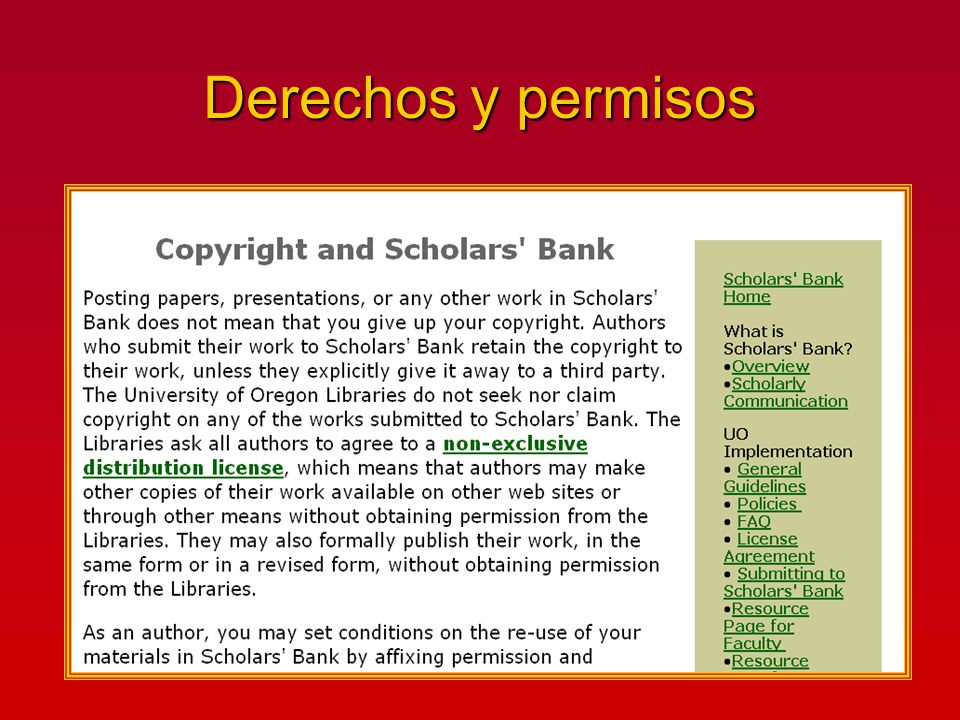 Derechos y permisos

Copyright and Scholars' Bank

Posting papers, presentations, or any other work in Scholars' Bank does not mean that you give up your copyright. Authors who submit their work to Scholars' Bank retain the copyright to their work, unless they explicitly give it away to a third party. The University of Oregon Libraries do not seek nor claim copyright on any of the works submitted to Scholars' Bank. The Libraries ask all authors to agree to a non-exclusive distribution license, which means that authors may make other copies of their work available on other web sites or through other means without obtaining permission from the Libraries. They may also formally publish their work, in the same form or in a revised form, without obtaining permission from the Libraries.

As an author, you may set conditions on the re-use of your materials in Scholars' Bank by affixing permission and

Scholars' Bank Home

What is Scholars' Bank?
•Overview
•Scholarly Communication

UO Implementation
• General Guidelines
• Policies
• FAQ
• License Agreement
• Submitting to Scholars' Bank
•Resource Page for Faculty
•Resource